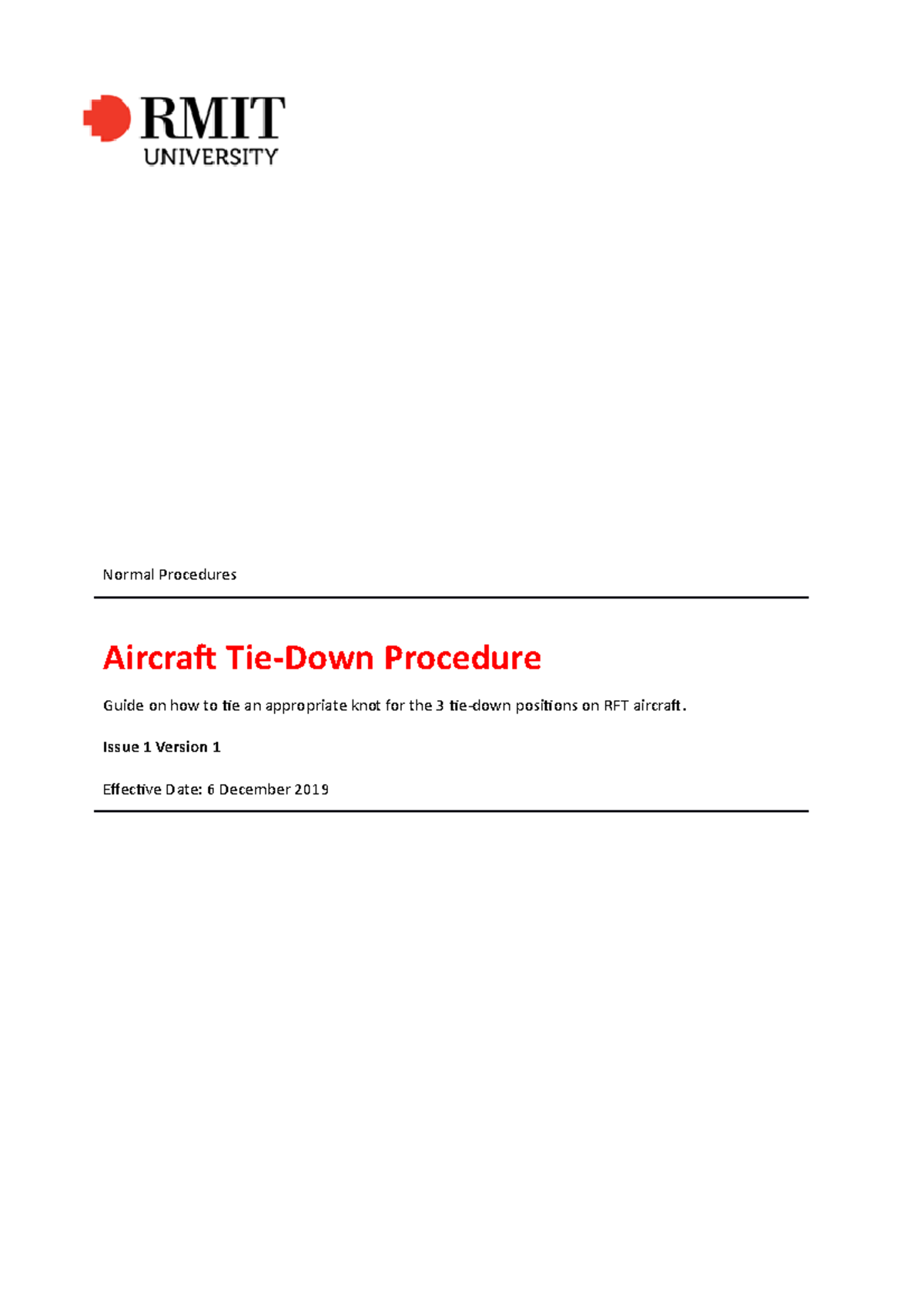 RMIT
UNIVERSITY

Normal Procedures

Aircraft Tie-Down Procedure

Guide on how to tie an appropriate knot for the 3 tie-down positions on RFT aircraft.

Issue 1 Version 1

Effective Date: 6 December 2019